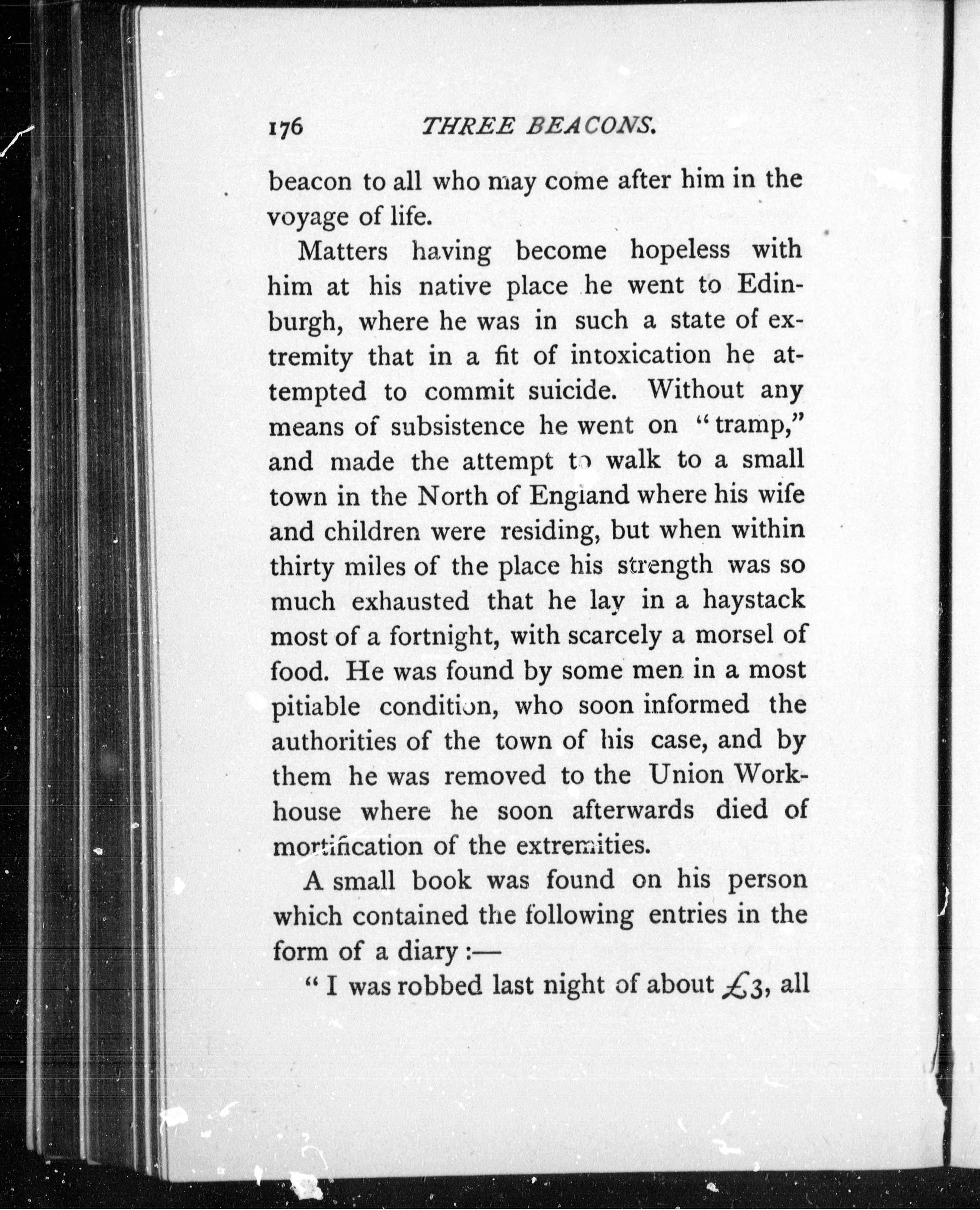 176 THREE BEACONS.

beacon to all who may come after him in the voyage of life.

Matters having become hopeless with him at his native place he went to Edinburgh, where he was in such a state of extremity that in a fit of intoxication he attempted to commit suicide. Without any means of subsistence he went on "tramp," and made the attempt to walk to a small town in the North of England where his wife and children were residing, but when within thirty miles of the place his strength was so much exhausted that he lay in a haystack most of a fortnight, with scarcely a morsel of food. He was found by some men in a most pitiable condition, who soon informed the authorities of the town of his case, and by them he was removed to the Union Workhouse where he soon afterwards died of mortification of the extremities.

A small book was found on his person which contained the following entries in the form of a diary :—

"I was robbed last night of about £3, all